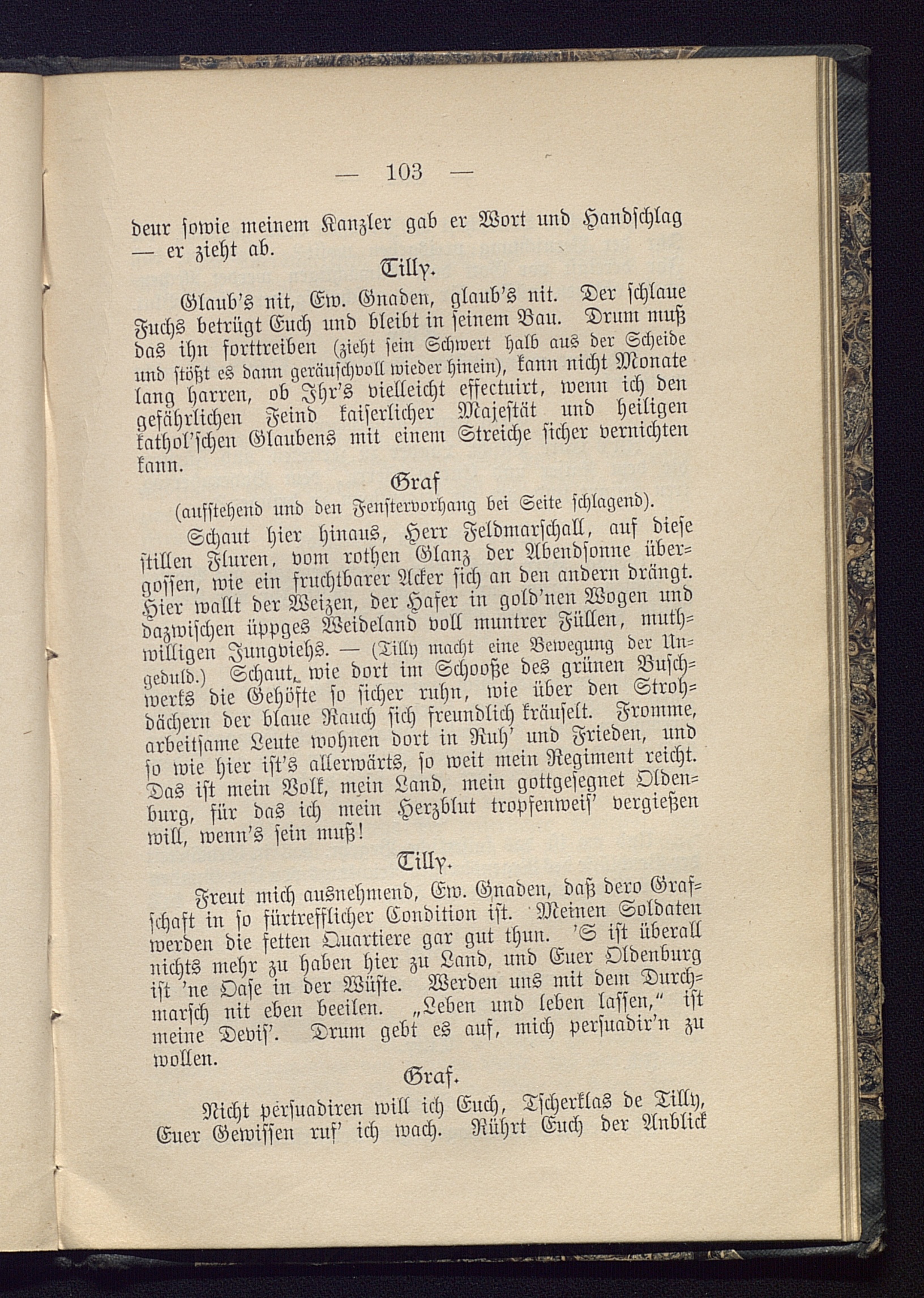 — 103 —

deur sowie meinem Kanzler gab er Wort und Handschlag — er zieht ab.

Tilly.

Glaub's nit, Ew. Gnaden, glaub's nit. Der schlaue Fuchs betrügt Euch und bleibt in seinem Bau. Drum muß das ihn forttreiben (zieht sein Schwert halb aus der Scheide und stößt es dann geräuschvoll wieder hinein), kann nicht Monate lang harren, ob Ihr's vielleicht effectuirt, wenn ich den gefährlichen Feind kaiserlicher Majestät und heiligen kathol'schen Glaubens mit einem Streiche sicher vernichten kann.

Graf

(aufstehend und den Fenstervorhang bei Seite schlagend).

Schaut hier hinaus, Herr Feldmarschall, auf diese stillen Fluren, vom rothen Glanz der Abendsonne übergossen, wie ein fruchtbarer Acker sich an den andern drängt. Hier wallt der Weizen, der Hafer in gold'nen Wogen und dazwischen üppges Weideland voll muntrer Füllen, muthwilligen Jungviehs. — (Tilly macht eine Bewegung der Ungeduld.) Schaut, wie dort im Schooße des grünen Buschwerks die Gehöfte so sicher ruhn, wie über den Strohdächern der blaue Rauch sich freundlich kräuselt. Fromme, arbeitsame Leute wohnen dort in Ruh' und Frieden, und so wie hier ist's allerwärts, so weit mein Regiment reicht. Das ist mein Volk, mein Land, mein gottgesegnet Oldenburg, für das ich mein Herzblut tropfenweis' vergießen will, wenn's sein muß!

Tilly.

Freut mich ausnehmend, Ew. Gnaden, daß dero Grafschaft in so fürtrefflicher Condition ist. Meinen Soldaten werden die fetten Quartiere gar gut thun. 'S ist überall nichts mehr zu haben hier zu Land, und Euer Oldenburg ist 'ne Oase in der Wüste. Werden uns mit dem Durchmarsch nit eben beeilen. „Leben und leben lassen," ist meine Devis'. Drum gebt es auf, mich persuadir'n zu wollen.

Graf.

Nicht persuadiren will ich Euch, Tscherklas de Tilly, Euer Gewissen ruf' ich wach. Rührt Euch der Anblick